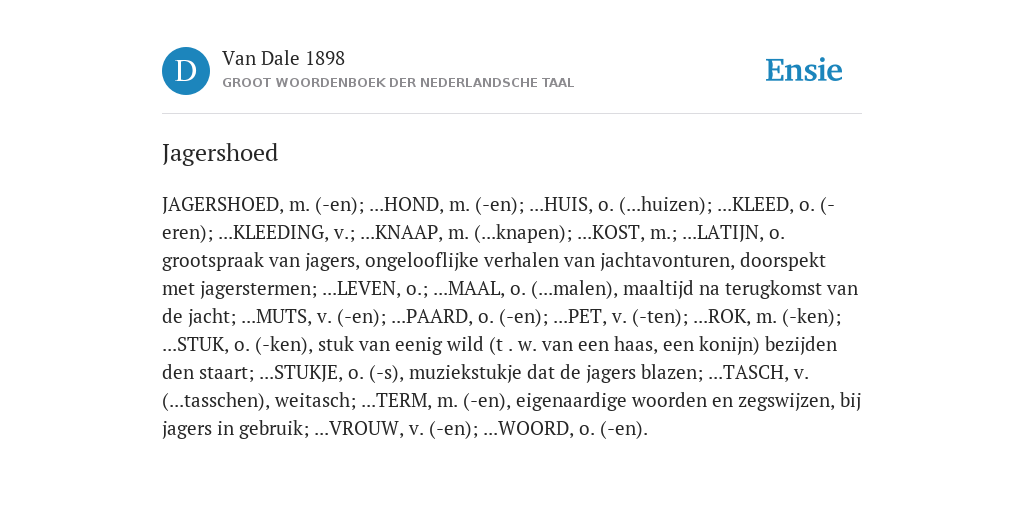 D

Van Dale 1898

GROOT WOORDENBOEK DER NEDERLANDSCHE TAAL

Ensie

Jagershoed

JAGERSHOED, m. (-en); ...HOND, m. (-en); ...HUIS, o. (...huizen); ...KLEED, o. (-eren); ...KLEEDING, v.; ...KNAAP, m. (...knapen); ...KOST, m.; ...LATIJN, o. grootspraak van jagers, ongelooflijke verhalen van jachtavonturen, doorspekt met jagerstermen; ...LEVEN, o.; ...MAAL, o. (...malen), maaltijd na terugkomst van de jacht; ...MUTS, v. (-en); ...PAARD, o. (-en); ...PET, v. (-ten); ...ROK, m. (-ken); ...STUK, o. (-ken), stuk van eenig wild (t . w. van een haas, een konijn) bezijden den staart; ...STUKJE, o. (-s), muziekstukje dat de jagers blazen; ...TASCH, v. (...tasschen), weitasch; ...TERM, m. (-en), eigenaardige woorden en zegswijzen, bij jagers in gebruik; ...VROUW, v. (-en); ...WOORD, o. (-en).